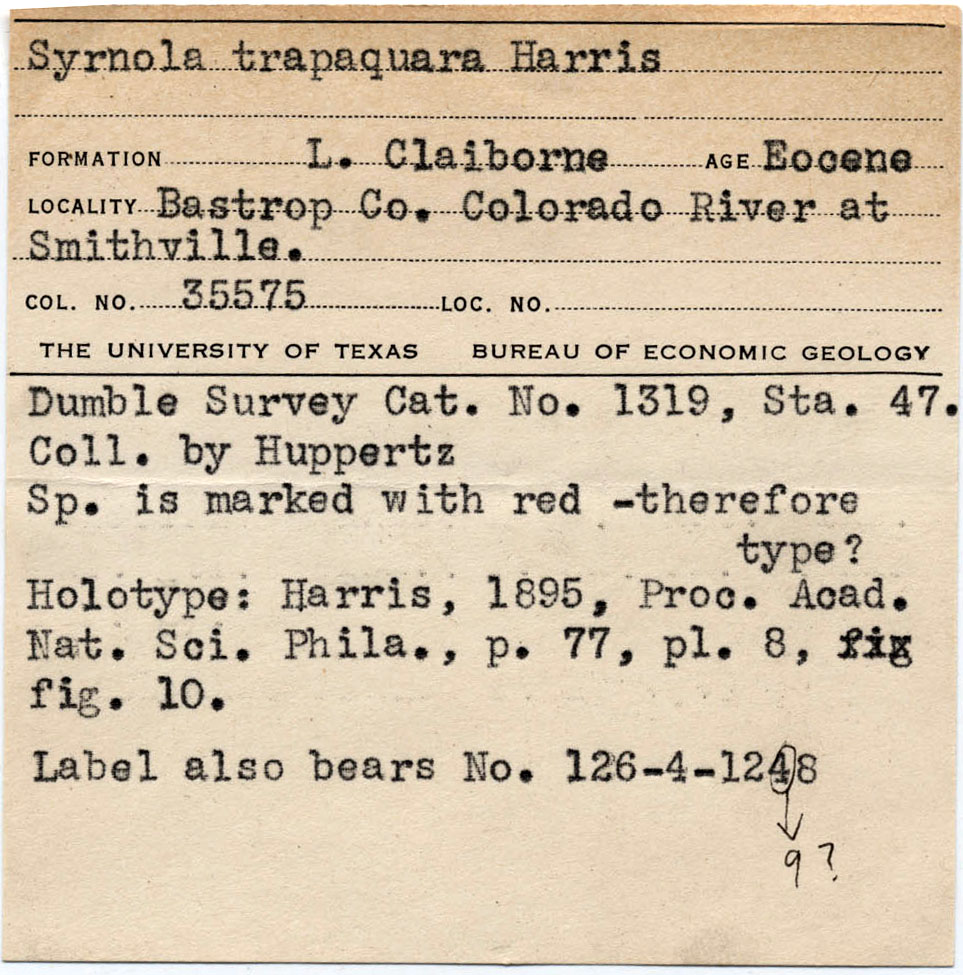 Syrnola trapaquara Harris

FORMATION L. Claiborne AGE Eocene
LOCALITY Bastrop Co. Colorado River at Smithville.
COL. NO. 35575 LOC. NO.
THE UNIVERSITY OF TEXAS BUREAU OF ECONOMIC GEOLOGY

Dumble Survey Cat. No. 1319, Sta. 47.
Coll. by Huppertz
Sp. is marked with red -therefore type?
Holotype: Harris, 1895, Proc. Acad. Nat. Sci. Phila., p. 77, pl. 8, fig fig. 10.

Label also bears No. 126-4-1248

9?